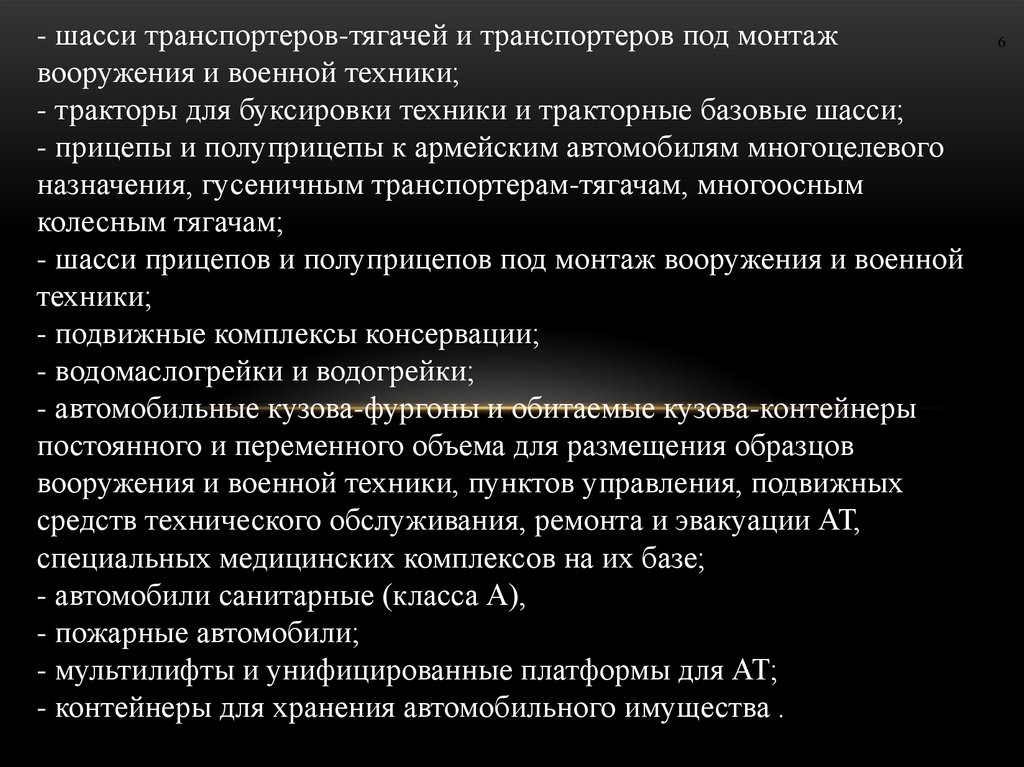 6

- шасси транспортеров-тягачей и транспортеров под монтаж вооружения и военной техники;
- тракторы для буксировки техники и тракторные базовые шасси;
- прицепы и полуприцепы к армейским автомобилям многоцелевого назначения, гусеничным транспортерам-тягачам, многоосным колесным тягачам;
- шасси прицепов и полуприцепов под монтаж вооружения и военной техники;
- подвижные комплексы консервации;
- водомаслогрейки и водогрейки;
- автомобильные кузова-фургоны и обитаемые кузова-контейнеры постоянного и переменного объема для размещения образцов вооружения и военной техники, пунктов управления, подвижных средств технического обслуживания, ремонта и эвакуации АТ, специальных медицинских комплексов на их базе;
- автомобили санитарные (класса А),
- пожарные автомобили;
- мультилифты и унифицированные платформы для АТ;
- контейнеры для хранения автомобильного имущества .